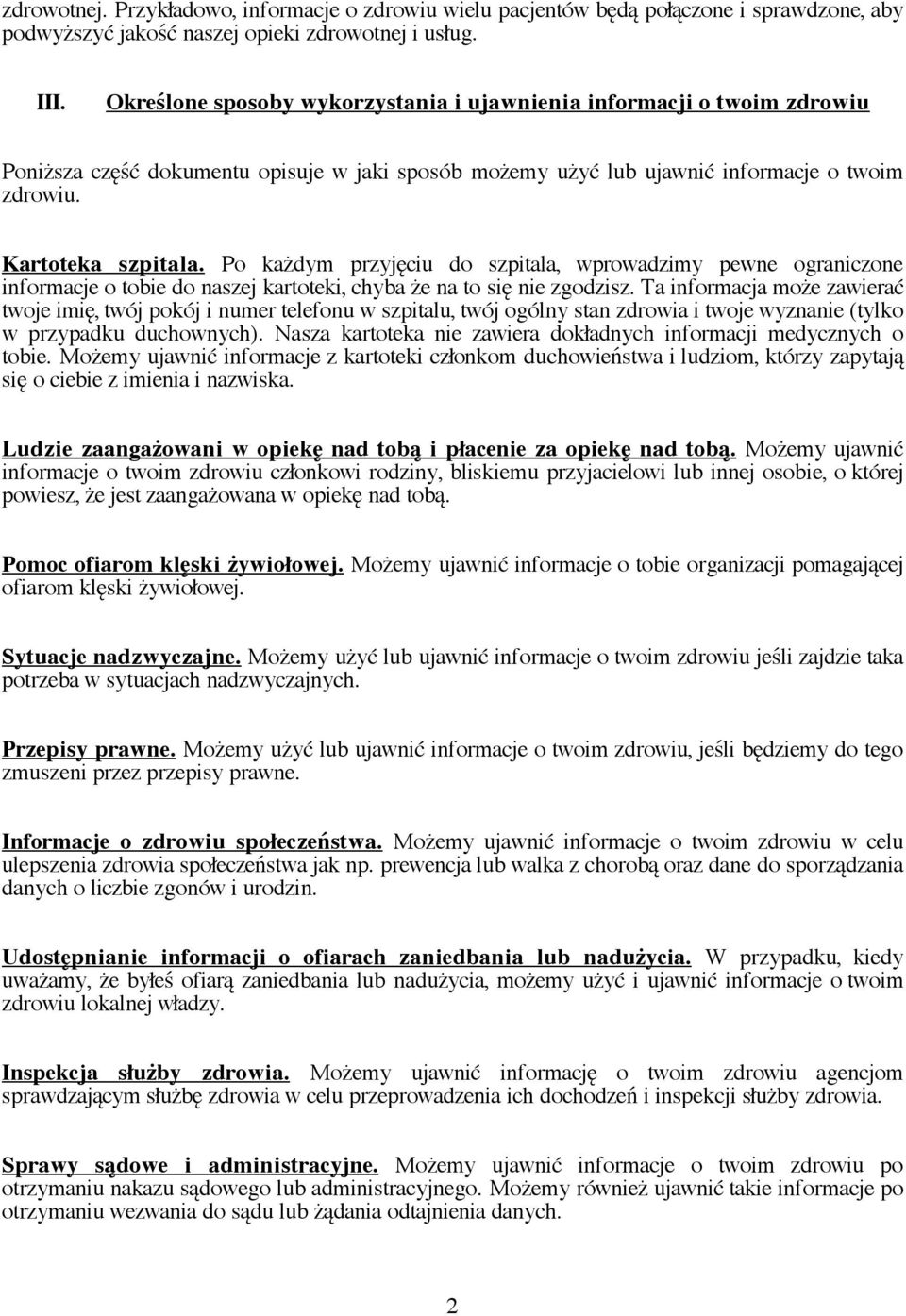 zdrowotnej. Przykładowo, informacje o zdrowiu wielu pacjentów będą połączone i sprawdzone, aby podwyższyć jakość naszej opieki zdrowotnej i usług.

III. Określone sposoby wykorzystania i ujawnienia informacji o twoim zdrowiu

Poniższa część dokumentu opisuje w jaki sposób możemy użyć lub ujawnić informacje o twoim zdrowiu.

Kartoteka szpitala. Po każdym przyjęciu do szpitala, wprowadzimy pewne ograniczone informacje o tobie do naszej kartoteki, chyba że na to się nie zgodzisz. Ta informacja może zawierać twoje imię, twój pokój i numer telefonu w szpitalu, twój ogólny stan zdrowia i twoje wyznanie (tylko w przypadku duchownych). Nasza kartoteka nie zawiera dokładnych informacji medycznych o tobie. Możemy ujawnić informacje z kartoteki członkom duchowieństwa i ludziom, którzy zapytają się o ciebie z imienia i nazwiska.

Ludzie zaangażowani w opiekę nad tobą i płacenie za opiekę nad tobą. Możemy ujawnić informacje o twoim zdrowiu członkowi rodziny, bliskiemu przyjacielowi lub innej osobie, o której powiesz, że jest zaangażowana w opiekę nad tobą.

Pomoc ofiarom klęski żywiołowej. Możemy ujawnić informacje o tobie organizacji pomagającej ofiarom klęski żywiołowej.

Sytuacje nadzwyczajne. Możemy użyć lub ujawnić informacje o twoim zdrowiu jeśli zajdzie taka potrzeba w sytuacjach nadzwyczajnych.

Przepisy prawne. Możemy użyć lub ujawnić informacje o twoim zdrowiu, jeśli będziemy do tego zmuszeni przez przepisy prawne.

Informacje o zdrowiu społeczeństwa. Możemy ujawnić informacje o twoim zdrowiu w celu ulepszenia zdrowia społeczeństwa jak np. prewencja lub walka z chorobą oraz dane do sporządzania danych o liczbie zgonów i urodzin.

Udostępnianie informacji o ofiarach zaniedbania lub nadużycia. W przypadku, kiedy uważamy, że byłeś ofiarą zaniedbania lub nadużycia, możemy użyć i ujawnić informacje o twoim zdrowiu lokalnej władzy.

Inspekcja służby zdrowia. Możemy ujawnić informację o twoim zdrowiu agencjom sprawdzającym służbę zdrowia w celu przeprowadzenia ich dochodzeń i inspekcji służby zdrowia.

Sprawy sądowe i administracyjne. Możemy ujawnić informacje o twoim zdrowiu po otrzymaniu nakazu sądowego lub administracyjnego. Możemy również ujawnić takie informacje po otrzymaniu wezwania do sądu lub żądania odtajnienia danych.

2